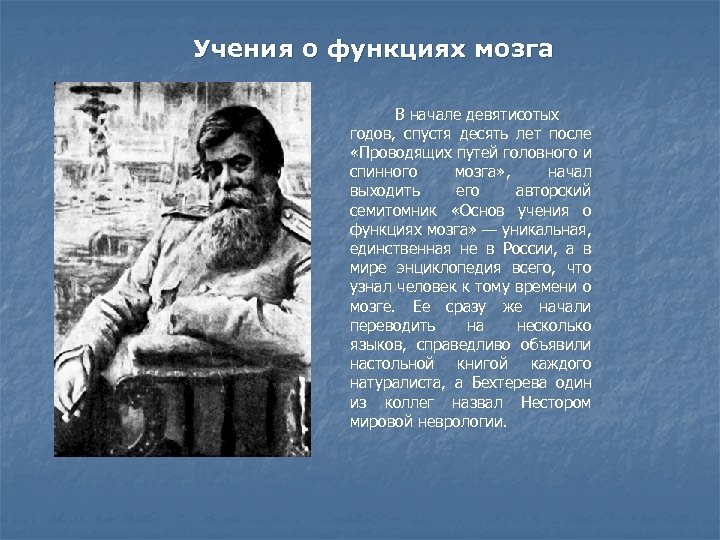 Учения о функциях мозга

В начале девятисотых годов, спустя десять лет после «Проводящих путей головного и спинного мозга», начал выходить его авторский семитомник «Основ учения о функциях мозга» — уникальная, единственная не в России, а в мире энциклопедия всего, что узнал человек к тому времени о мозге. Ее сразу же начали переводить на несколько языков, справедливо объявили настольной книгой каждого натуралиста, а Бехтерева один из коллег назвал Нестором мировой неврологии.